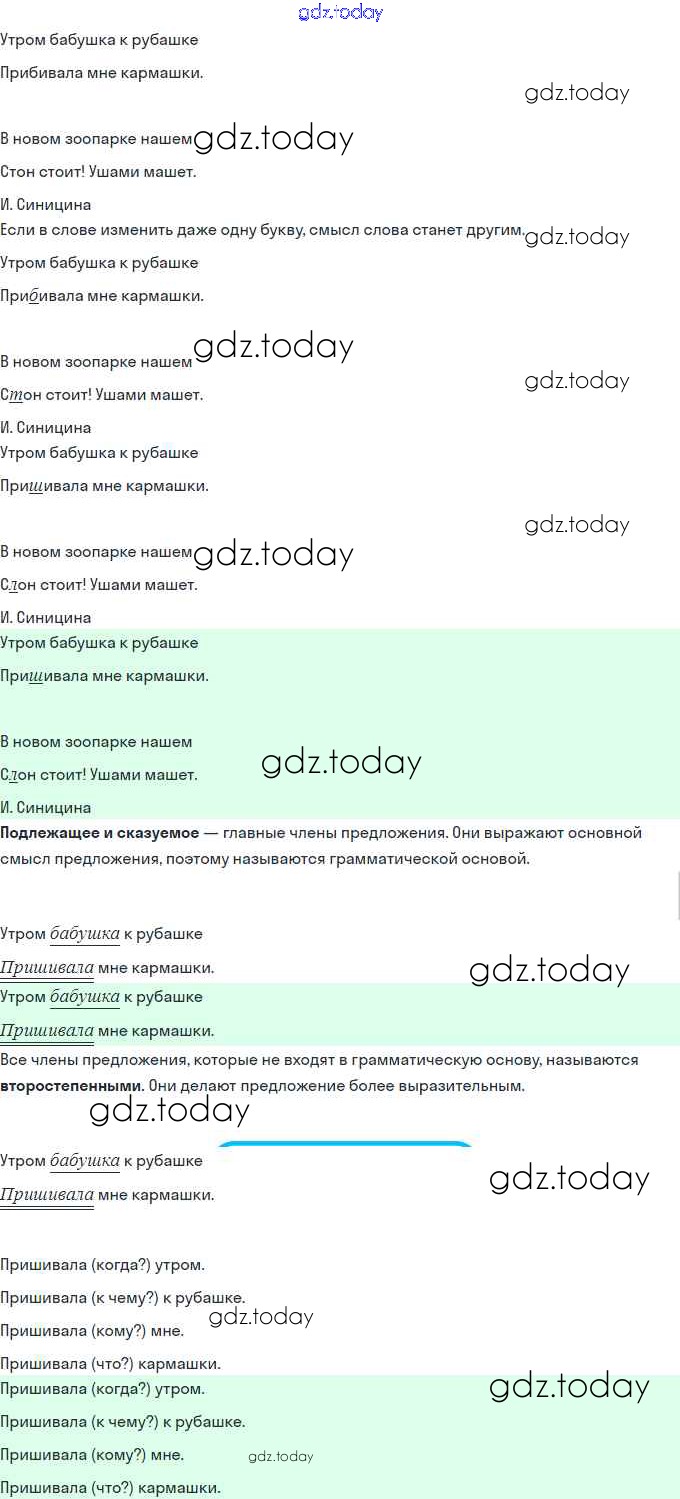 Утром бабушка к рубашке

Прибивала мне кармашки.

В новом зоопарке нашем

Стон стоит! Ушами машет.

И. Синицина

Если в слове изменить даже одну букву, смысл слова станет другим.

Утром бабушка к рубашке

Прибивала мне кармашки.

В новом зоопарке нашем

Стон стоит! Ушами машет.

И. Синицина

Утром бабушка к рубашке

Пришивала мне кармашки.

В новом зоопарке нашем

Слон стоит! Ушами машет.

И. Синицина

Утром бабушка к рубашке

Пришивала мне кармашки.

В новом зоопарке нашем

Слон стоит! Ушами машет.

И. Синицина

Подлежащее и сказуемое — главные члены предложения. Они выражают основной смысл предложения, поэтому называются грамматической основой.

Утром бабушка к рубашке

Пришивала мне кармашки.

Утром бабушка к рубашке

Пришивала мне кармашки.

Все члены предложения, которые не входят в грамматическую основу, называются второстепенными. Они делают предложение более выразительным.

Утром бабушка к рубашке

Пришивала мне кармашки.

Пришивала (когда?) утром.

Пришивала (к чему?) к рубашке.

Пришивала (кому?) мне.

Пришивала (что?) кармашки.

Пришивала (когда?) утром.

Пришивала (к чему?) к рубашке.

Пришивала (кому?) мне.

Пришивала (что?) кармашки.

gdz.today